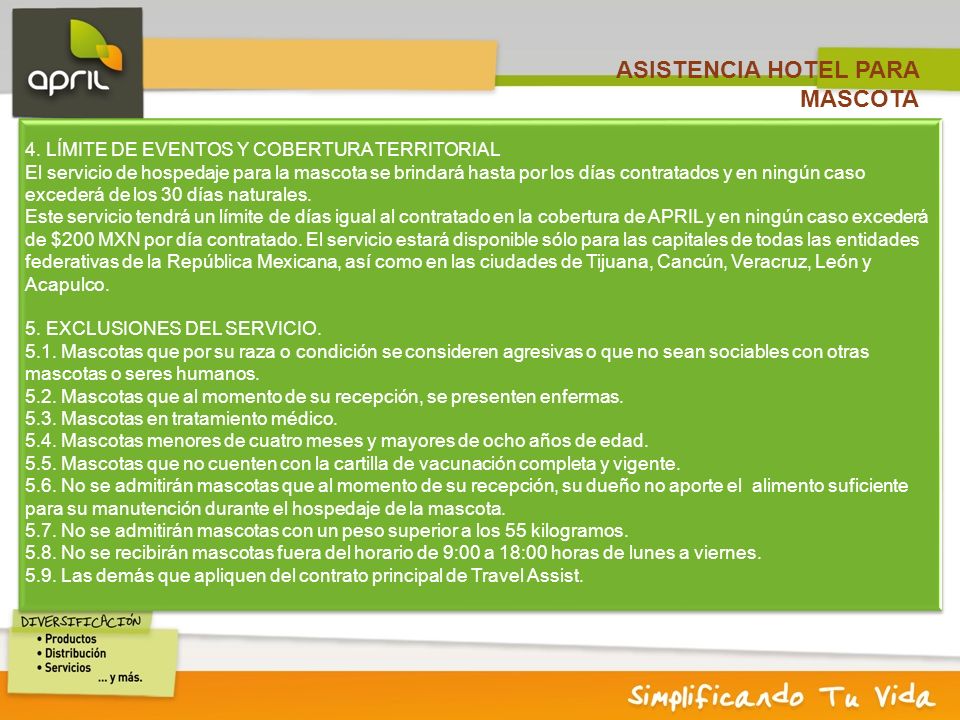 april

ASISTENCIA HOTEL PARA MASCOTA

4. LÍMITE DE EVENTOS Y COBERTURA TERRITORIAL
El servicio de hospedaje para la mascota se brindará hasta por los días contratados y en ningún caso excederá de los 30 días naturales.
Este servicio tendrá un límite de días igual al contratado en la cobertura de APRIL y en ningún caso excederá de $200 MXN por día contratado. El servicio estará disponible sólo para las capitales de todas las entidades federativas de la República Mexicana, así como en las ciudades de Tijuana, Cancún, Veracruz, León y Acapulco.

5. EXCLUSIONES DEL SERVICIO.
5.1. Mascotas que por su raza o condición se consideren agresivas o que no sean sociables con otras mascotas o seres humanos.
5.2. Mascotas que al momento de su recepción, se presenten enfermas.
5.3. Mascotas en tratamiento médico.
5.4. Mascotas menores de cuatro meses y mayores de ocho años de edad.
5.5. Mascotas que no cuenten con la cartilla de vacunación completa y vigente.
5.6. No se admitirán mascotas que al momento de su recepción, su dueño no aporte el alimento suficiente para su manutención durante el hospedaje de la mascota.
5.7. No se admitirán mascotas con un peso superior a los 55 kilogramos.
5.8. No se recibirán mascotas fuera del horario de 9:00 a 18:00 horas de lunes a viernes.
5.9. Las demás que apliquen del contrato principal de Travel Assist.

DIVERSIFICACIÓN
• Productos
• Distribución
• Servicios
... y más.

Simplificando Tu Vida